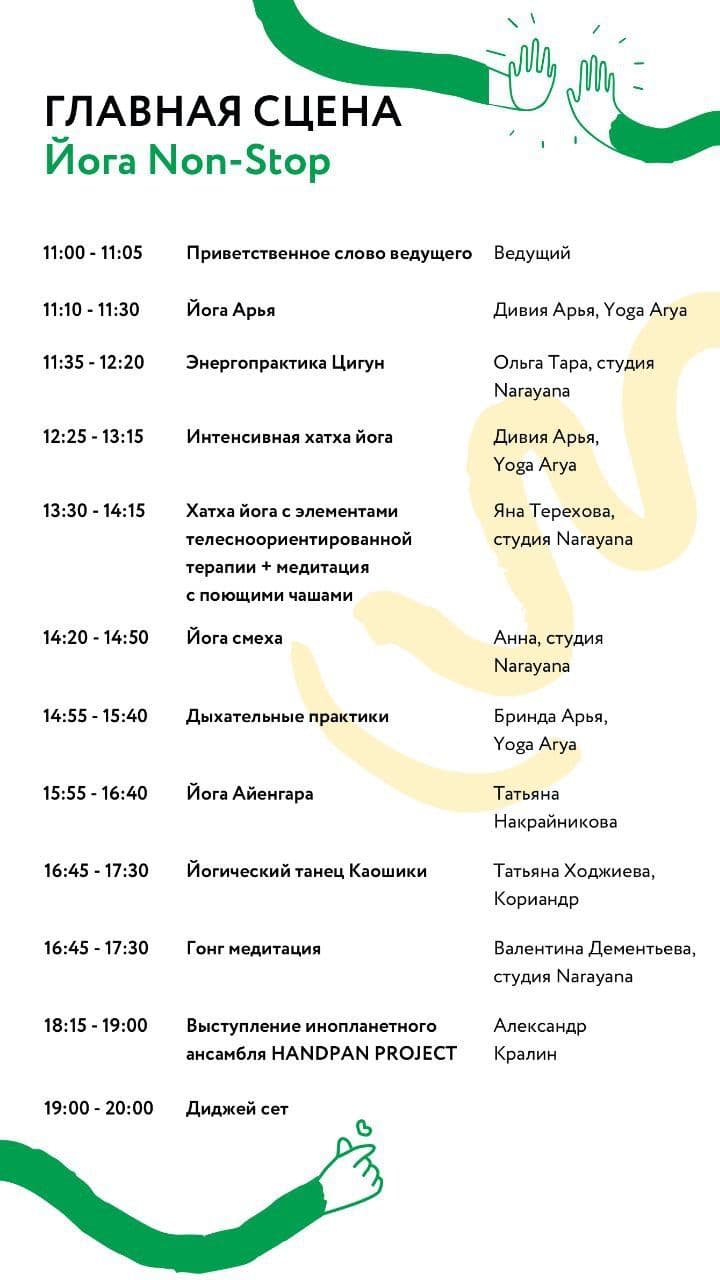 ГЛАВНАЯ СЦЕНА
Йога Non-Stop

| | | |
|---|---|---|
| 11:00 - 11:05 | Приветственное слово ведущего | Ведущий |
| 11:10 - 11:30 | Йога Арья | Дивия Арья, Yoga Arya |
| 11:35 - 12:20 | Энергопрактика Цигун | Ольга Тара, студия Narayana |
| 12:25 - 13:15 | Интенсивная хатха йога | Дивия Арья, Yoga Arya |
| 13:30 - 14:15 | Хатха йога с элементами телесноориентированной терапии + медитация с поющими чашами | Яна Терехова, студия Narayana |
| 14:20 - 14:50 | Йога смеха | Анна, студия Narayana |
| 14:55 - 15:40 | Дыхательные практики | Бринда Арья, Yoga Arya |
| 15:55 - 16:40 | Йога Айенгара | Татьяна Накрайникова |
| 16:45 - 17:30 | Йогический танец Каошики | Татьяна Ходжиева, Кориандр |
| 16:45 - 17:30 | Гонг медитация | Валентина Дементьева, студия Narayana |
| 18:15 - 19:00 | Выступление инопланетного ансамбля HANDPAN PROJECT | Александр Кралин |
| 19:00 - 20:00 | Диджей сет | |